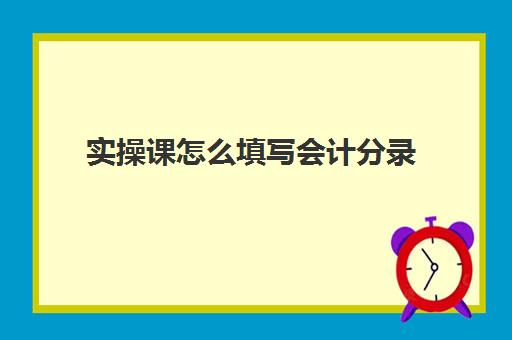 实操课怎么填写会计分录